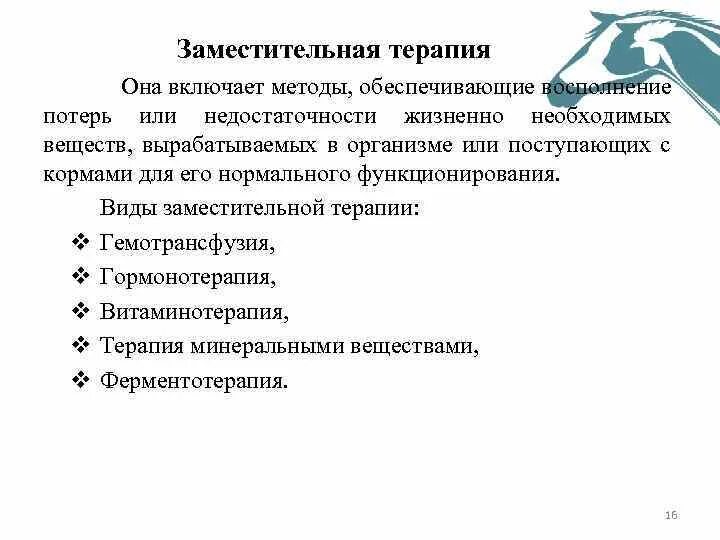 Заместительная терапия

Она включает методы, обеспечивающие восполнение потерь или недостаточности жизненно необходимых веществ, вырабатываемых в организме или поступающих с кормами для его нормального функционирования.

Виды заместительной терапии:

❖ Гемотрансфузия,
❖ Гормонотерапия,
❖ Витаминотерапия,
❖ Терапия минеральными веществами,
❖ Ферментотерапия.

16